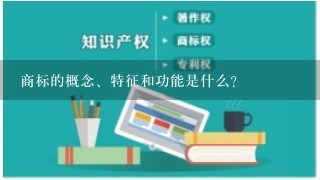 知识产权

著作权

商标权

专利权

商标的概念、特征和功能是什么?